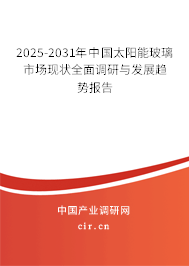 2025-2031年中国太阳能玻璃市场现状全面调研与发展趋势报告

中国产业调研网

cir.cn